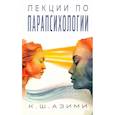 ЛЕКЦИИ ПО
ПАРАПСИХОЛОГИИ

К. Ш. АЗИМИ